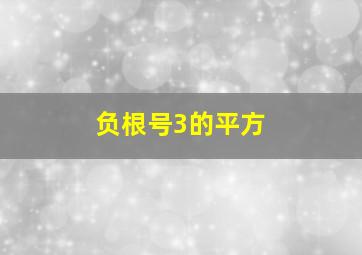 负根号3的平方